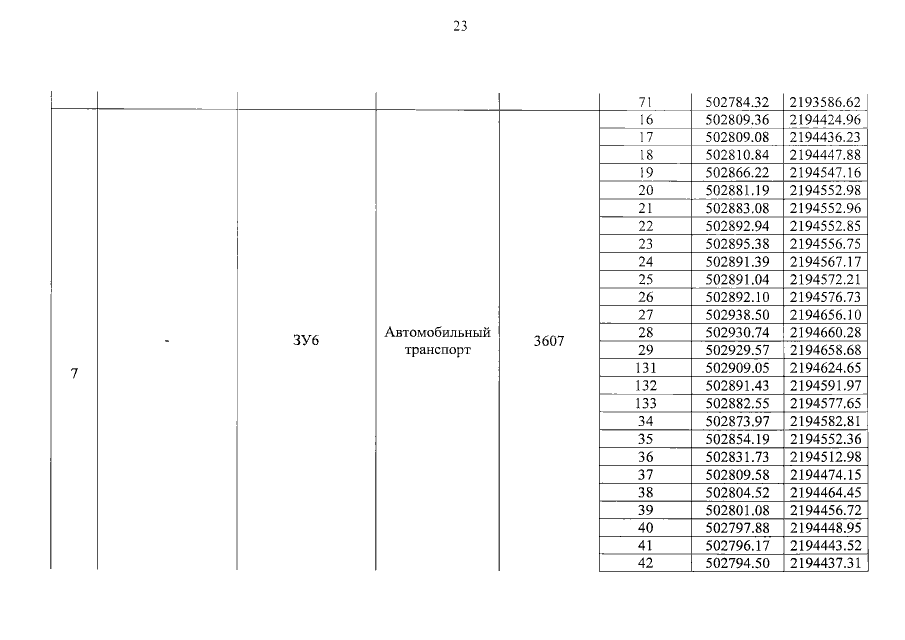 23

|  |  |  |  |  | 71 | 502784.32 | 2193586.62 |
|---|---|---|---|---|---|---|---|
| 7 | - | ЗУ6 | Автомобильный транспорт | 3607 | 16 | 502809.36 | 2194424.96 |
|  |  |  |  |  | 17 | 502809.08 | 2194436.23 |
|  |  |  |  |  | 18 | 502810.84 | 2194447.88 |
|  |  |  |  |  | 19 | 502866.22 | 2194547.16 |
|  |  |  |  |  | 20 | 502881.19 | 2194552.98 |
|  |  |  |  |  | 21 | 502883.08 | 2194552.96 |
|  |  |  |  |  | 22 | 502892.94 | 2194552.85 |
|  |  |  |  |  | 23 | 502895.38 | 2194556.75 |
|  |  |  |  |  | 24 | 502891.39 | 2194567.17 |
|  |  |  |  |  | 25 | 502891.04 | 2194572.21 |
|  |  |  |  |  | 26 | 502892.10 | 2194576.73 |
|  |  |  |  |  | 27 | 502938.50 | 2194656.10 |
|  |  |  |  |  | 28 | 502930.74 | 2194660.28 |
|  |  |  |  |  | 29 | 502929.57 | 2194658.68 |
|  |  |  |  |  | 131 | 502909.05 | 2194624.65 |
|  |  |  |  |  | 132 | 502891.43 | 2194591.97 |
|  |  |  |  |  | 133 | 502882.55 | 2194577.65 |
|  |  |  |  |  | 34 | 502873.97 | 2194582.81 |
|  |  |  |  |  | 35 | 502854.19 | 2194552.36 |
|  |  |  |  |  | 36 | 502831.73 | 2194512.98 |
|  |  |  |  |  | 37 | 502809.58 | 2194474.15 |
|  |  |  |  |  | 38 | 502804.52 | 2194464.45 |
|  |  |  |  |  | 39 | 502801.08 | 2194456.72 |
|  |  |  |  |  | 40 | 502797.88 | 2194448.95 |
|  |  |  |  |  | 41 | 502796.17 | 2194443.52 |
|  |  |  |  |  | 42 | 502794.50 | 2194437.31 |